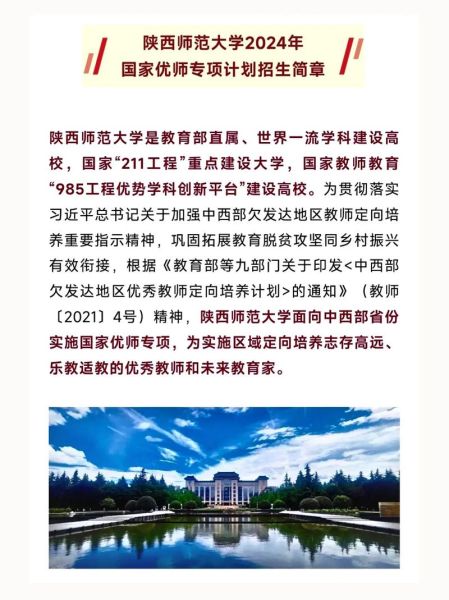 陕西师范大学2024年
国家优师专项计划招生简章

陕西师范大学是教育部直属、世界一流学科建设高校，国家“211工程”重点建设大学，国家教师教育“985工程优势学科创新平台”建设高校。为贯彻落实习近平总书记关于加强中西部欠发达地区教师定向培养重要指示精神，巩固拓展教育脱贫攻坚同乡村振兴有效衔接，根据《教育部等九部门关于印发<中西部欠发达地区优秀教师定向培养计划>的通知》（教师〔2021〕4号）精神，陕西师范大学面向中西部省份实施国家优师专项，为实施区域定向培养志存高远、乐教适教的优秀教师和未来教育家。